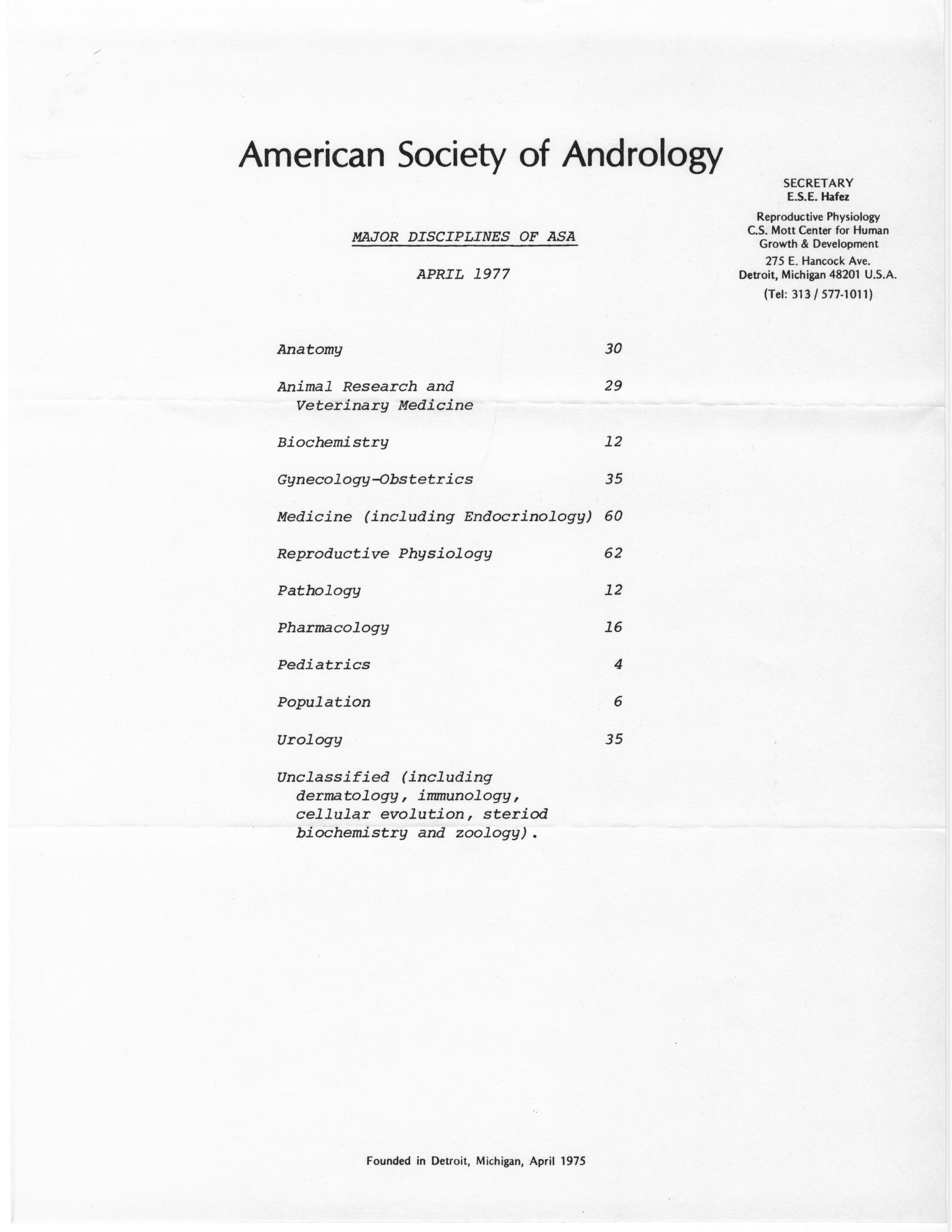 American Society of Andrology

SECRETARY
E.S.E. Hafez

Reproductive Physiology
C.S. Mott Center for Human Growth & Development

275 E. Hancock Ave.
Detroit, Michigan 48201 U.S.A.

(Tel: 313 / 577-1011)

MAJOR DISCIPLINES OF ASA

APRIL 1977

| | |
|---|---|
| Anatomy | 30 |
| Animal Research and Veterinary Medicine | 29 |
| Biochemistry | 12 |
| Gynecology-Obstetrics | 35 |
| Medicine (including Endocrinology) | 60 |
| Reproductive Physiology | 62 |
| Pathology | 12 |
| Pharmacology | 16 |
| Pediatrics | 4 |
| Population | 6 |
| Urology | 35 |
| Unclassified (including dermatology, immunology, cellular evolution, steriod biochemistry and zoology). | |

Founded in Detroit, Michigan, April 1975